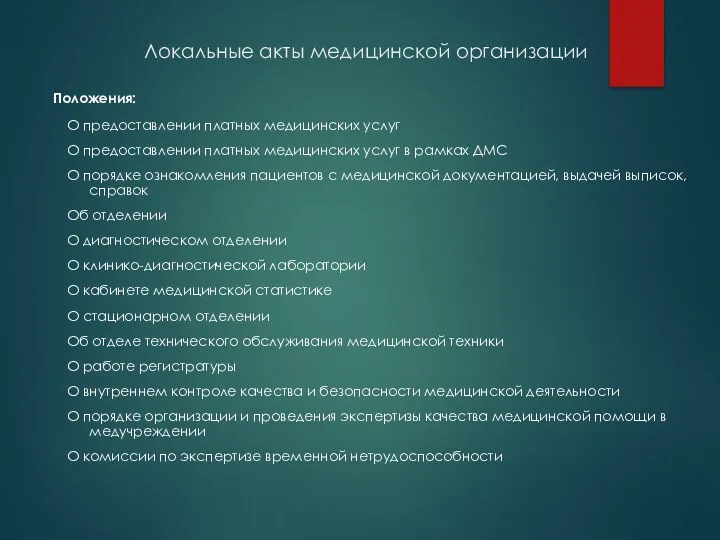 Локальные акты медицинской организации

Положения:

О предоставлении платных медицинских услуг

О предоставлении платных медицинских услуг в рамках ДМС

О порядке ознакомления пациентов с медицинской документацией, выдачей выписок, справок

Об отделении

О диагностическом отделении

О клинико-диагностической лаборатории

О кабинете медицинской статистике

О стационарном отделении

Об отделе технического обслуживания медицинской техники

О работе регистратуры

О внутреннем контроле качества и безопасности медицинской деятельности

О порядке организации и проведения экспертизы качества медицинской помощи в медучреждении

О комиссии по экспертизе временной нетрудоспособности